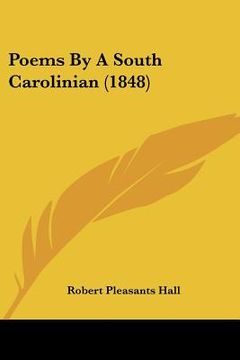 Poems By A South Carolinian (1848)

Robert Pleasants Hall